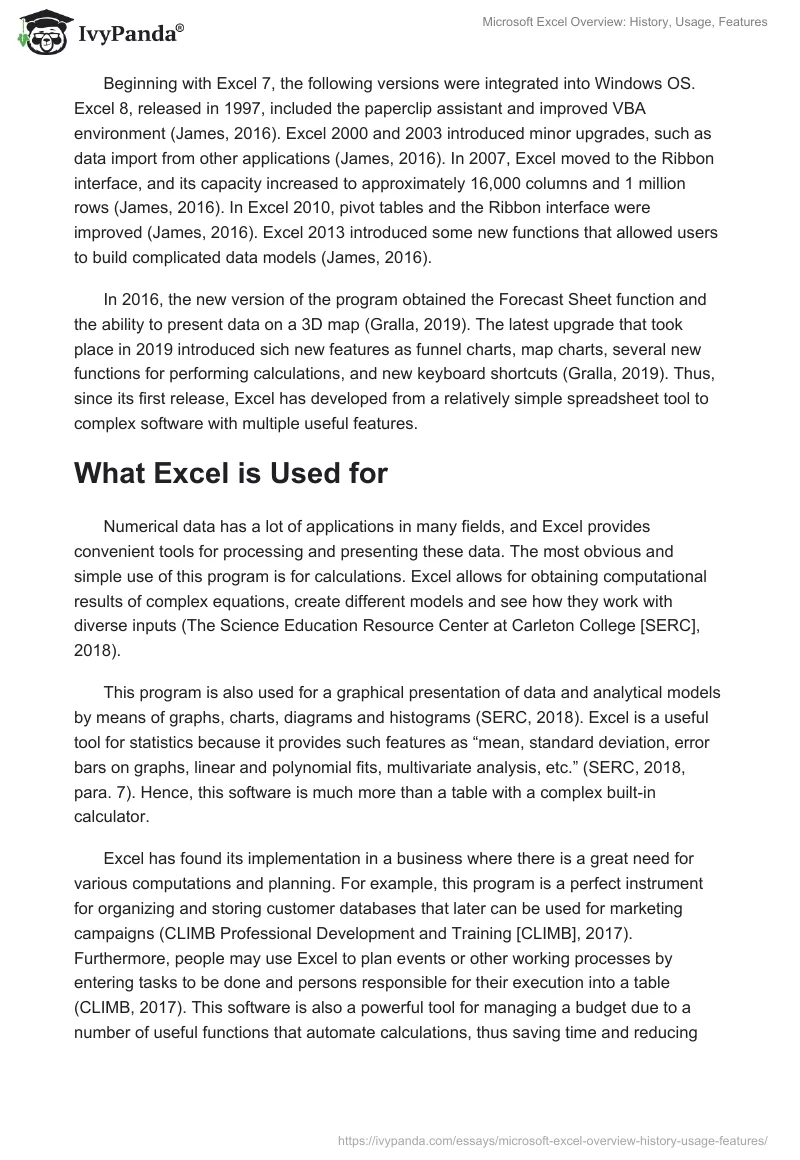 IvyPanda®

Microsoft Excel Overview: History, Usage, Features

Beginning with Excel 7, the following versions were integrated into Windows OS. Excel 8, released in 1997, included the paperclip assistant and improved VBA environment (James, 2016). Excel 2000 and 2003 introduced minor upgrades, such as data import from other applications (James, 2016). In 2007, Excel moved to the Ribbon interface, and its capacity increased to approximately 16,000 columns and 1 million rows (James, 2016). In Excel 2010, pivot tables and the Ribbon interface were improved (James, 2016). Excel 2013 introduced some new functions that allowed users to build complicated data models (James, 2016).

In 2016, the new version of the program obtained the Forecast Sheet function and the ability to present data on a 3D map (Gralla, 2019). The latest upgrade that took place in 2019 introduced sich new features as funnel charts, map charts, several new functions for performing calculations, and new keyboard shortcuts (Gralla, 2019). Thus, since its first release, Excel has developed from a relatively simple spreadsheet tool to complex software with multiple useful features.

What Excel is Used for

Numerical data has a lot of applications in many fields, and Excel provides convenient tools for processing and presenting these data. The most obvious and simple use of this program is for calculations. Excel allows for obtaining computational results of complex equations, create different models and see how they work with diverse inputs (The Science Education Resource Center at Carleton College [SERC], 2018).

This program is also used for a graphical presentation of data and analytical models by means of graphs, charts, diagrams and histograms (SERC, 2018). Excel is a useful tool for statistics because it provides such features as “mean, standard deviation, error bars on graphs, linear and polynomial fits, multivariate analysis, etc.” (SERC, 2018, para. 7). Hence, this software is much more than a table with a complex built-in calculator.

Excel has found its implementation in a business where there is a great need for various computations and planning. For example, this program is a perfect instrument for organizing and storing customer databases that later can be used for marketing campaigns (CLIMB Professional Development and Training [CLIMB], 2017). Furthermore, people may use Excel to plan events or other working processes by entering tasks to be done and persons responsible for their execution into a table (CLIMB, 2017). This software is also a powerful tool for managing a budget due to a number of useful functions that automate calculations, thus saving time and reducing

https://ivypanda.com/essays/microsoft-excel-overview-history-usage-features/